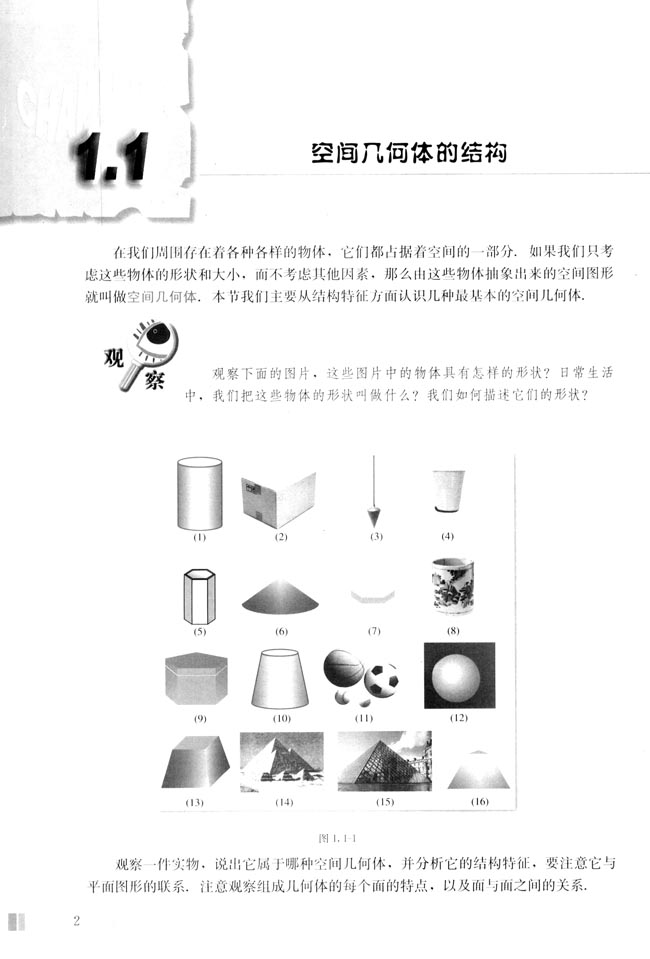 1.1 空间几何体的结构

在我们周围存在着各种各样的物体，它们都占据着空间的一部分．如果我们只考虑这些物体的形状和大小，而不考虑其他因素，那么由这些物体抽象出来的空间图形就叫做空间几何体．本节我们主要从结构特征方面认识几种最基本的空间几何体．

观察

观察下面的图片，这些图片中的物体具有怎样的形状？日常生活中，我们把这些物体的形状叫做什么？我们如何描述它们的形状？

(1) (2) (3) (4)

(5) (6) (7) (8)

(9) (10) (11) (12)

(13) (14) (15) (16)

图 1.1-1

观察一件实物，说出它属于哪种空间几何体，并分析它的结构特征，要注意它与平面图形的联系．注意观察组成几何体的每个面的特点，以及面与面之间的关系．

2